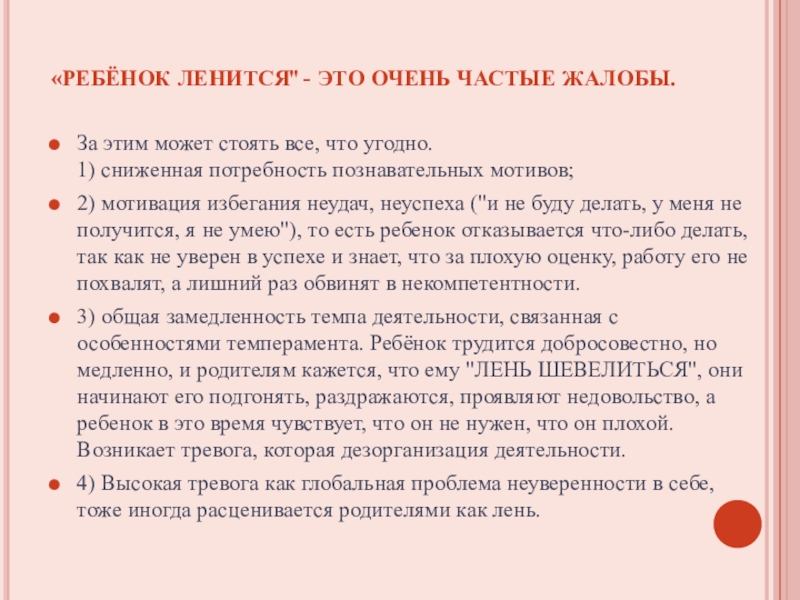 «РЕБЁНОК ЛЕНИТСЯ" - ЭТО ОЧЕНЬ ЧАСТЫЕ ЖАЛОБЫ.

• За этим может стоять все, что угодно.
1) сниженная потребность познавательных мотивов;

• 2) мотивация избегания неудач, неуспеха ("и не буду делать, у меня не получится, я не умею"), то есть ребенок отказывается что-либо делать, так как не уверен в успехе и знает, что за плохую оценку, работу его не похвалят, а лишний раз обвинят в некомпетентности.

• 3) общая замедленность темпа деятельности, связанная с особенностями темперамента. Ребёнок трудится добросовестно, но медленно, и родителям кажется, что ему "ЛЕНЬ ШЕВЕЛИТЬСЯ", они начинают его подгонять, раздражаются, проявляют недовольство, а ребенок в это время чувствует, что он не нужен, что он плохой. Возникает тревога, которая дезорганизация деятельности.

• 4) Высокая тревога как глобальная проблема неуверенности в себе, тоже иногда расценивается родителями как лень.